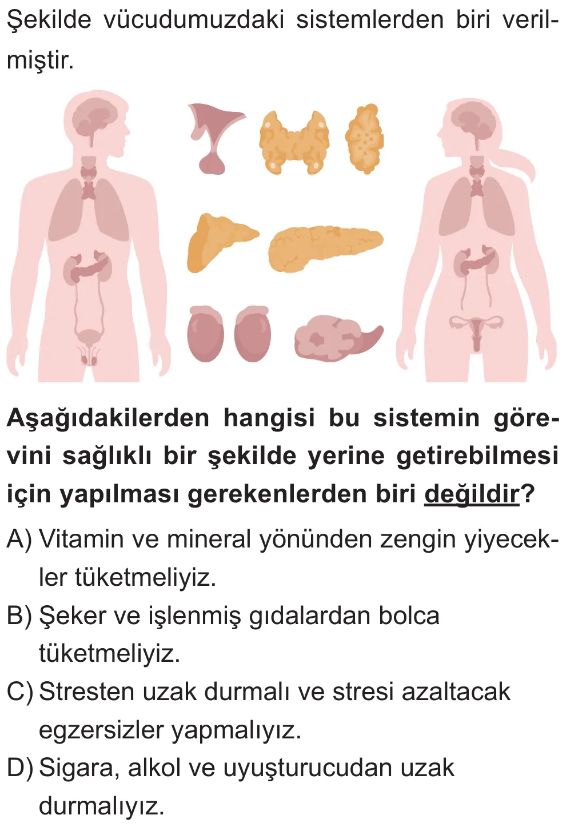 Şekilde vücudumuzdaki sistemlerden biri verilmiştir.

Aşağıdakilerden hangisi bu sistemin görevini sağlıklı bir şekilde yerine getirebilmesi için yapılması gerekenlerden biri değildir?

A) Vitamin ve mineral yönünden zengin yiyecekler tüketmeliyiz.
B) Şeker ve işlenmiş gıdalardan bolca tüketmeliyiz.
C) Stresten uzak durmalı ve stresi azaltacak egzersizler yapmalıyız.
D) Sigara, alkol ve uyuşturucudan uzak durmalıyız.